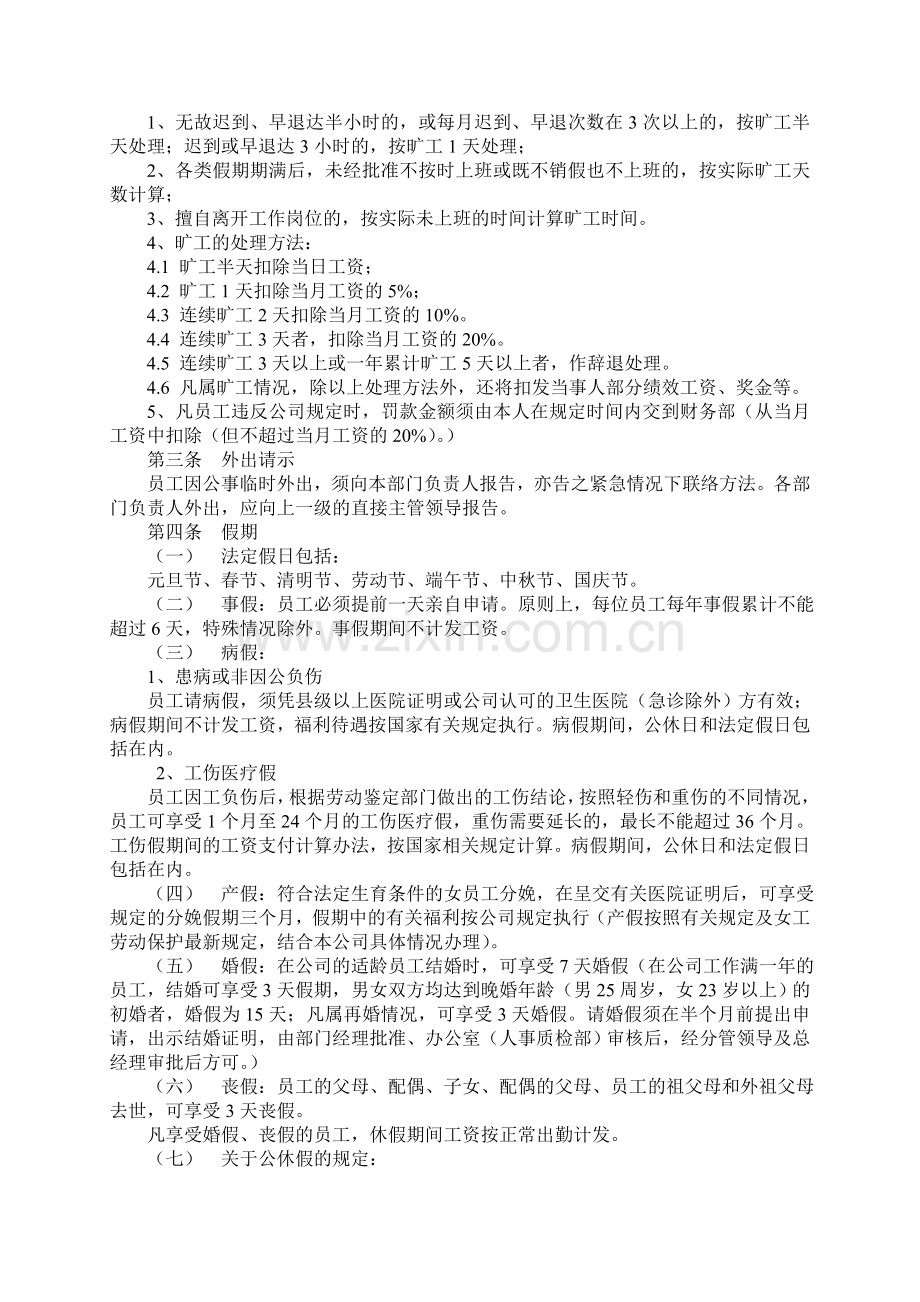 1、无故迟到、早退达半小时的，或每月迟到、早退次数在3次以上的，按旷工半天处理；迟到或早退达3小时的，按旷工1天处理；

2、各类假期期满后，未经批准不按时上班或既不销假也不上班的，按实际旷工天数计算；

3、擅自离开工作岗位的，按实际未上班的时间计算旷工时间。

4、旷工的处理方法：

4.1 旷工半天扣除当日工资；

4.2 旷工1天扣除当月工资的5%；

4.3 连续旷工2天扣除当月工资的10%。

4.4 连续旷工3天者，扣除当月工资的20%。

4.5 连续旷工3天以上或一年累计旷工5天以上者，作辞退处理。

4.6 凡属旷工情况，除以上处理方法外，还将扣发当事人部分绩效工资、奖金等。

5、凡员工违反公司规定时，罚款金额须由本人在规定时间内交到财务部（从当月工资中扣除（但不超过当月工资的20%）。）

第三条 外出请示

员工因公事临时外出，须向本部门负责人报告，亦告之紧急情况下联络方法。各部门负责人外出，应向上一级的直接主管领导报告。

第四条 假期

（一） 法定假日包括：

元旦节、春节、清明节、劳动节、端午节、中秋节、国庆节。

（二） 事假：员工必须提前一天亲自申请。原则上，每位员工每年事假累计不能超过6天，特殊情况除外。事假期间不计发工资。

（三） 病假：

1、患病或非因公负伤

员工请病假，须凭县级以上医院证明或公司认可的卫生医院（急诊除外）方有效；病假期间不计发工资，福利待遇按国家有关规定执行。病假期间，公休日和法定假日包括在内。

2、工伤医疗假

员工因工负伤后，根据劳动鉴定部门做出的工伤结论，按照轻伤和重伤的不同情况，员工可享受1个月至24个月的工伤医疗假，重伤需要延长的，最长不能超过36个月。工伤假期间的工资支付计算办法，按国家相关规定计算。病假期间，公休日和法定假日包括在内。

（四） 产假：符合法定生育条件的女员工分娩，在呈交有关医院证明后，可享受规定的分娩假期三个月，假期中的有关福利按公司规定执行（产假按照有关规定及女工劳动保护最新规定，结合本公司具体情况办理）。

（五） 婚假：在公司的适龄员工结婚时，可享受7天婚假（在公司工作满一年的员工，结婚可享受3天假期，男女双方均达到晚婚年龄（男25周岁，女23岁以上）的初婚者，婚假为15天；凡属再婚情况，可享受3天婚假。请婚假须在半个月前提出申请，出示结婚证明，由部门经理批准、办公室（人事质检部）审核后，经分管领导及总经理审批后方可。）

（六） 丧假：员工的父母、配偶、子女、配偶的父母、员工的祖父母和外祖父母去世，可享受3天丧假。

凡享受婚假、丧假的员工，休假期间工资按正常出勤计发。

（七） 关于公休假的规定：

www.zixin.com.cn